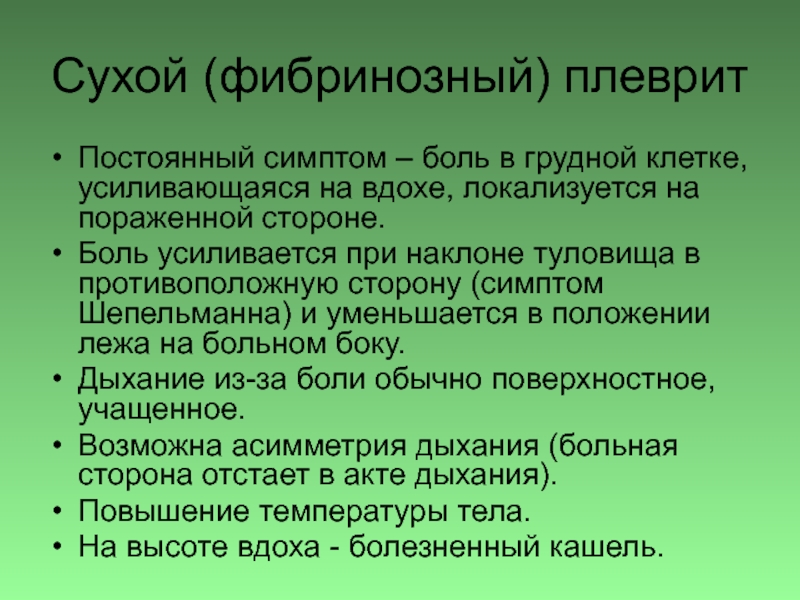 Сухой (фибринозный) плеврит

• Постоянный симптом – боль в грудной клетке, усиливающаяся на вдохе, локализуется на пораженной стороне.
• Боль усиливается при наклоне туловища в противоположную сторону (симптом Шепельманна) и уменьшается в положении лежа на больном боку.
• Дыхание из-за боли обычно поверхностное, учащенное.
• Возможна асимметрия дыхания (больная сторона отстает в акте дыхания).
• Повышение температуры тела.
• На высоте вдоха - болезненный кашель.